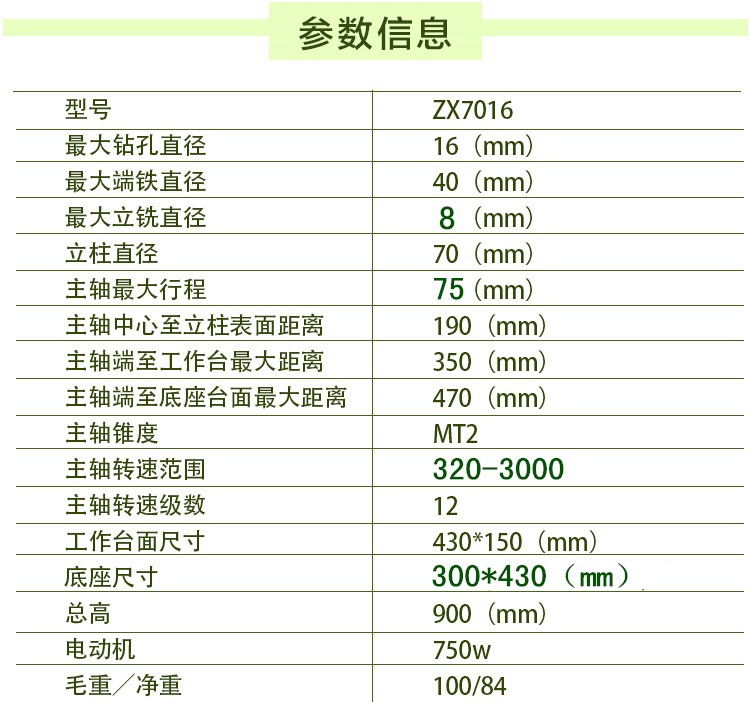 参数信息

| 型号 | ZX7016 |
|---|---|
| 最大钻孔直径 | 16（mm） |
| 最大端铁直径 | 40（mm） |
| 最大立铣直径 | 8（mm） |
| 立柱直径 | 70（mm） |
| 主轴最大行程 | 75（mm） |
| 主轴中心至立柱表面距离 | 190（mm） |
| 主轴端至工作台最大距离 | 350（mm） |
| 主轴端至底座台面最大距离 | 470（mm） |
| 主轴锥度 | MT2 |
| 主轴转速范围 | 320-3000 |
| 主轴转速级数 | 12 |
| 工作台面尺寸 | 430*150（mm） |
| 底座尺寸 | 300*430（mm） |
| 总高 | 900（mm） |
| 电动机 | 750w |
| 毛重／净重 | 100/84 |